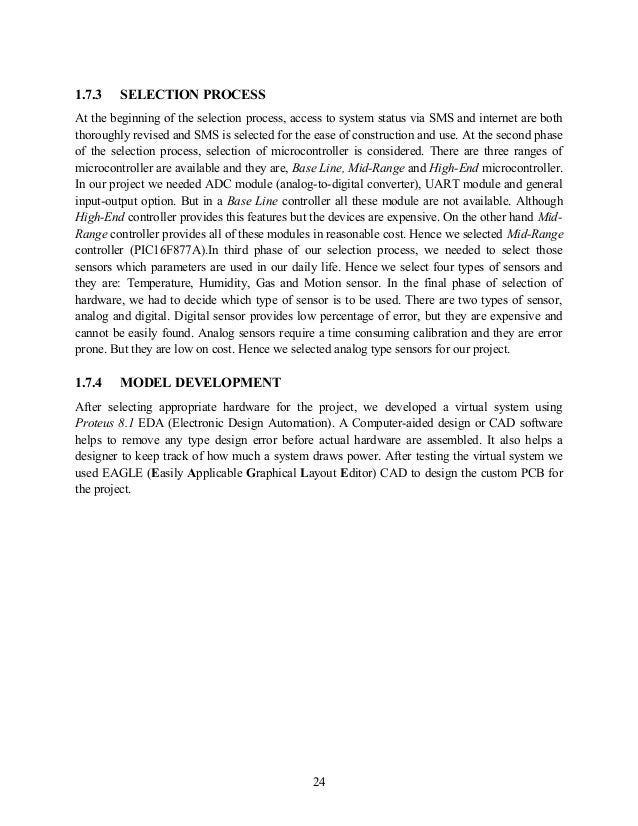 1.7.3 SELECTION PROCESS

At the beginning of the selection process, access to system status via SMS and internet are both thoroughly revised and SMS is selected for the ease of construction and use. At the second phase of the selection process, selection of microcontroller is considered. There are three ranges of microcontroller are available and they are, Base Line, Mid-Range and High-End microcontroller. In our project we needed ADC module (analog-to-digital converter), UART module and general input-output option. But in a Base Line controller all these module are not available. Although High-End controller provides this features but the devices are expensive. On the other hand Mid-Range controller provides all of these modules in reasonable cost. Hence we selected Mid-Range controller (PIC16F877A).In third phase of our selection process, we needed to select those sensors which parameters are used in our daily life. Hence we select four types of sensors and they are: Temperature, Humidity, Gas and Motion sensor. In the final phase of selection of hardware, we had to decide which type of sensor is to be used. There are two types of sensor, analog and digital. Digital sensor provides low percentage of error, but they are expensive and cannot be easily found. Analog sensors require a time consuming calibration and they are error prone. But they are low on cost. Hence we selected analog type sensors for our project.

1.7.4 MODEL DEVELOPMENT

After selecting appropriate hardware for the project, we developed a virtual system using Proteus 8.1 EDA (Electronic Design Automation). A Computer-aided design or CAD software helps to remove any type design error before actual hardware are assembled. It also helps a designer to keep track of how much a system draws power. After testing the virtual system we used EAGLE (Easily Applicable Graphical Layout Editor) CAD to design the custom PCB for the project.

24